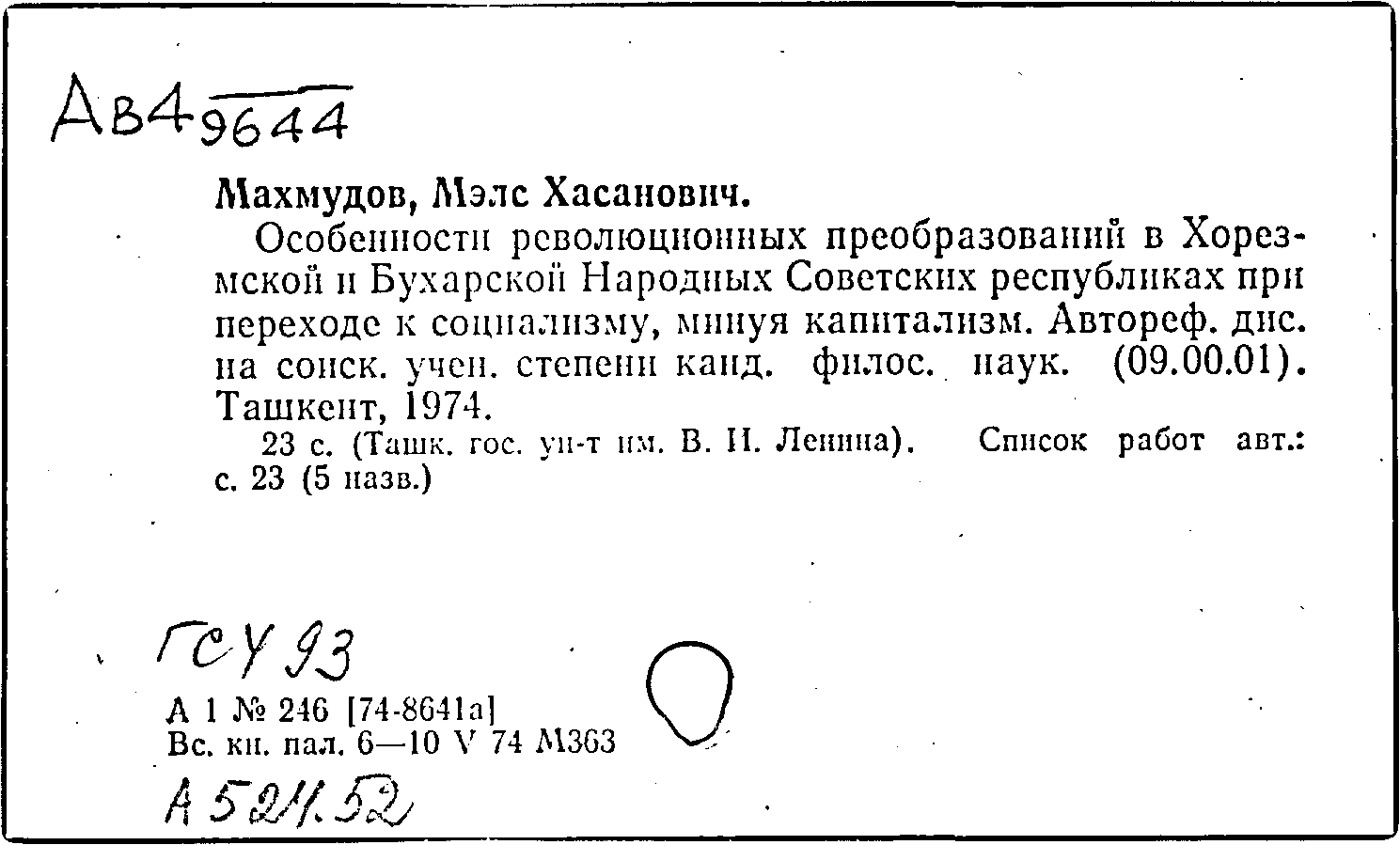 Ав4 9644

Махмудов, Мэлс Хасанович.

Особенности революционных преобразований в Хорезмской и Бухарской Народных Советских республиках при переходе к социализму, минуя капитализм. Автореф. дис. на соиск. учен. степени канд. филос. наук. (09.00.01). Ташкент, 1974.

23 с. (Ташк. гос. ун-т им. В. И. Ленина). Список работ авт.: с. 23 (5 назв.)

ГСУ 93

А 1 № 246 [74-8641а]
Вс. кн. пал. 6—10 V 74 М363

А 524.52